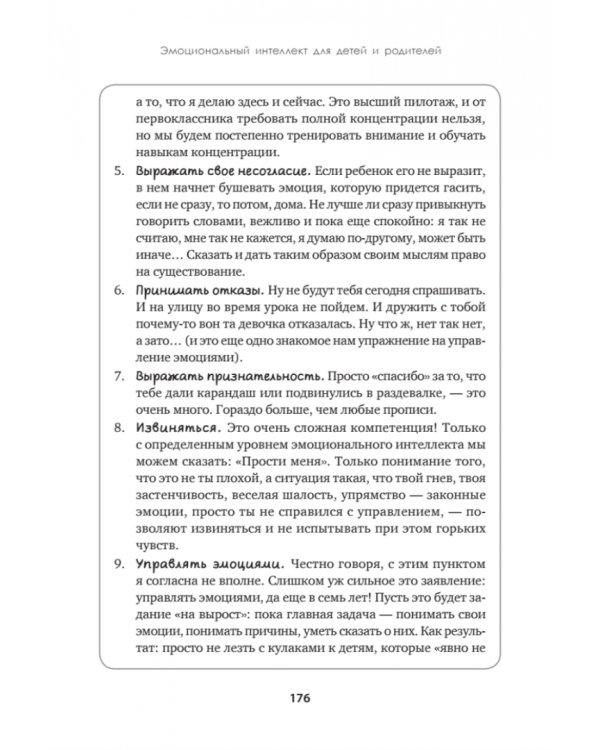 Эмоциональный интеллект для детей и родителей

а то, что я делаю здесь и сейчас. Это высший пилотаж, и от первоклассника требовать полной концентрации нельзя, но мы будем постепенно тренировать внимание и обучать навыкам концентрации.

5. Выражать свое несогласие. Если ребенок его не выразит, в нем начнет бушевать эмоция, которую придется гасить, если не сразу, то потом, дома. Не лучше ли сразу привыкнуть говорить словами, вежливо и пока еще спокойно: я так не считаю, мне так не кажется, я думаю по-другому, может быть иначе… Сказать и дать таким образом своим мыслям право на существование.

6. Принимать отказы. Ну не будут тебя сегодня спрашивать. И на улицу во время урока не пойдем. И дружить с тобой почему-то вон та девочка отказалась. Ну что ж, нет так нет, а зато… (и это еще одно знакомое нам упражнение на управление эмоциями).

7. Выражать признательность. Просто «спасибо» за то, что тебе дали карандаш или подвинулись в раздевалке, — это очень много. Гораздо больше, чем любые прописи.

8. Извиняться. Это очень сложная компетенция! Только с определенным уровнем эмоционального интеллекта мы можем сказать: «Прости меня». Только понимание того, что это не ты плохой, а ситуация такая, что твой гнев, твоя застенчивость, веселая шалость, упрямство — законные эмоции, просто ты не справился с управлением, — позволяют извиняться и не испытывать при этом горьких чувств.

9. Управлять эмоциями. Честно говоря, с этим пунктом я согласна не вполне. Слишком уж сильное это заявление: управлять эмоциями, да еще в семь лет! Пусть это будет задание «на вырост»: пока главная задача — понимать свои эмоции, понимать причины, уметь сказать о них. Как результат: просто не лезть с кулаками к детям, которые «явно не

176